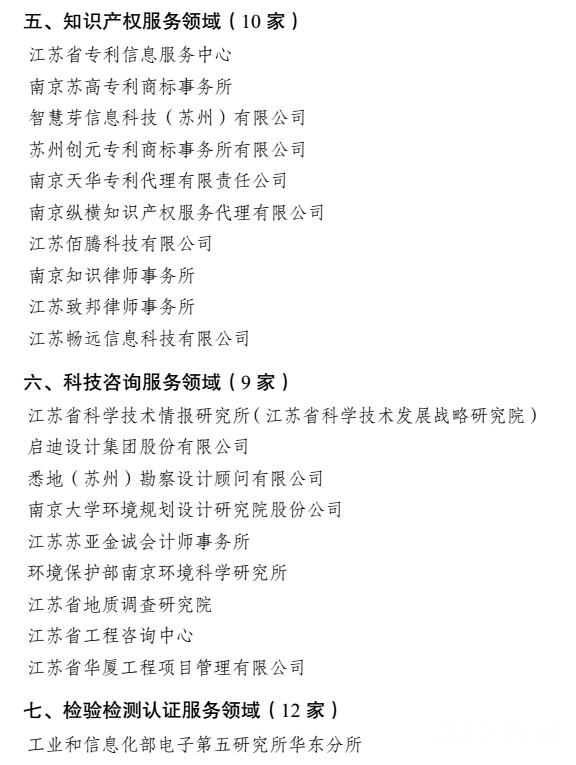 五、知识产权服务领域（10 家）

江苏省专利信息服务中心
南京苏高专利商标事务所
智慧芽信息科技（苏州）有限公司
苏州创元专利商标事务所有限公司
南京天华专利代理有限责任公司
南京纵横知识产权服务代理有限公司
江苏佰腾科技有限公司
南京知识律师事务所
江苏致邦律师事务所
江苏畅远信息科技有限公司

六、科技咨询服务领域（9 家）

江苏省科学技术情报研究所（江苏省科学技术发展战略研究院）
启迪设计集团股份有限公司
悉地（苏州）勘察设计顾问有限公司
南京大学环境规划设计研究院股份公司
江苏苏亚金诚会计师事务所
环境保护部南京环境科学研究所
江苏省地质调查研究院
江苏省工程咨询中心
江苏省华厦工程项目管理有限公司

七、检验检测认证服务领域（12 家）

工业和信息化部电子第五研究所华东分所